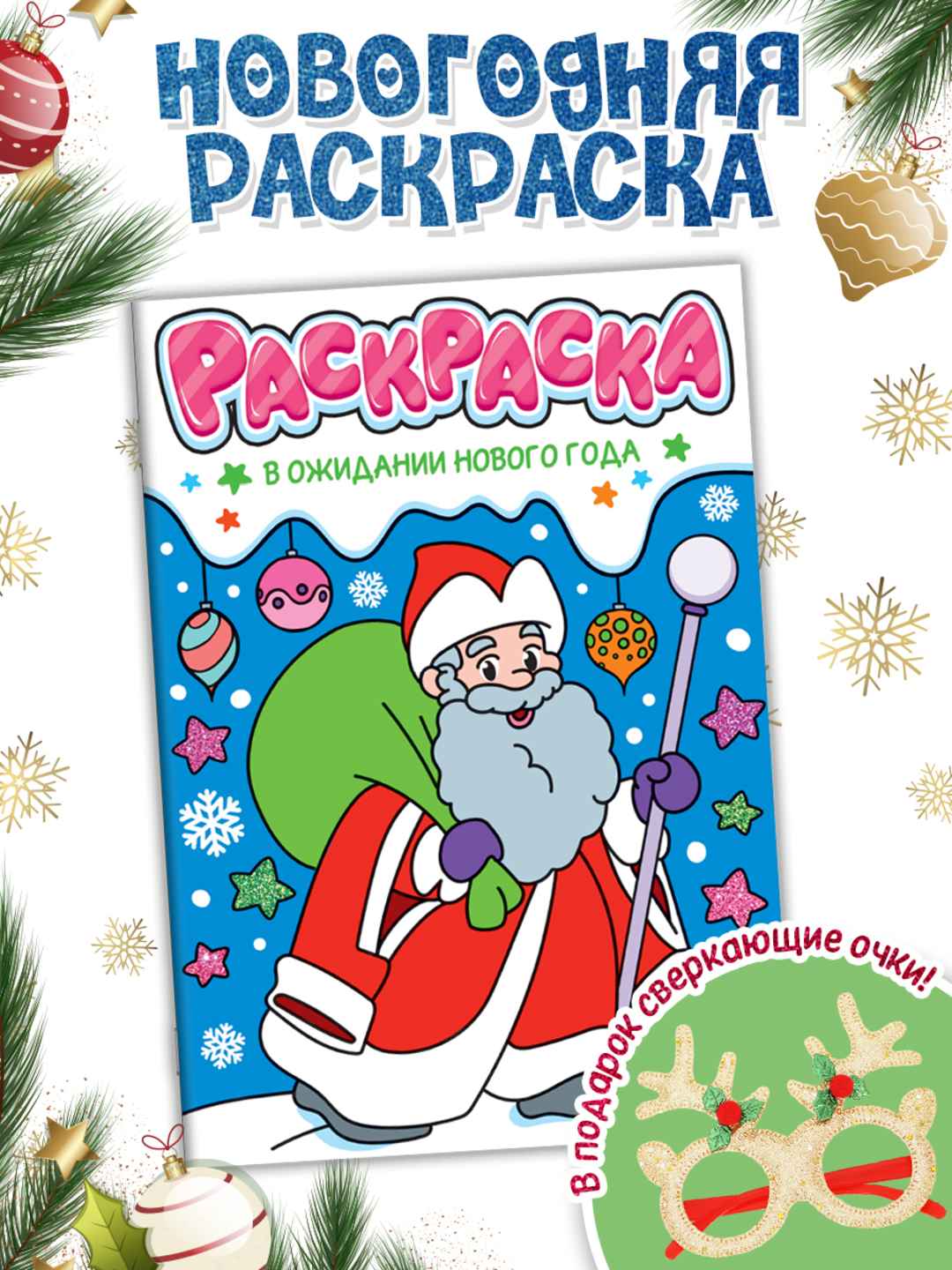 НОВОГОДНЯЯ РАСКРАСКА

РАСКРАСКА

В ОЖИДАНИИ НОВОГО ГОДА

В подарок сверкающие очки!